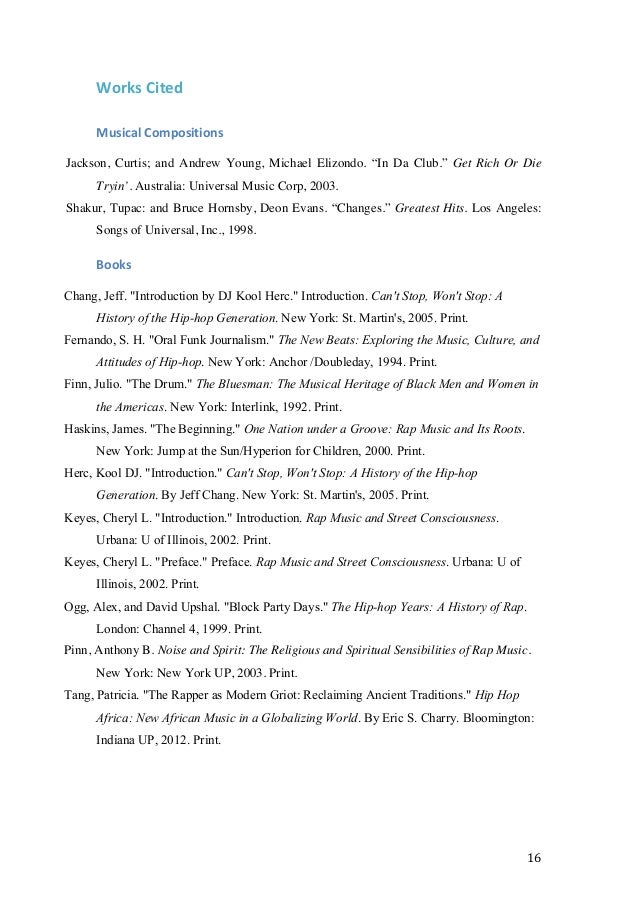 Works Cited

Musical Compositions

Jackson, Curtis; and Andrew Young, Michael Elizondo. “In Da Club.” Get Rich Or Die Tryin’. Australia: Universal Music Corp, 2003.

Shakur, Tupac: and Bruce Hornsby, Deon Evans. “Changes.” Greatest Hits. Los Angeles: Songs of Universal, Inc., 1998.

Books

Chang, Jeff. "Introduction by DJ Kool Herc." Introduction. Can't Stop, Won't Stop: A History of the Hip-hop Generation. New York: St. Martin's, 2005. Print.

Fernando, S. H. "Oral Funk Journalism." The New Beats: Exploring the Music, Culture, and Attitudes of Hip-hop. New York: Anchor /Doubleday, 1994. Print.

Finn, Julio. "The Drum." The Bluesman: The Musical Heritage of Black Men and Women in the Americas. New York: Interlink, 1992. Print.

Haskins, James. "The Beginning." One Nation under a Groove: Rap Music and Its Roots. New York: Jump at the Sun/Hyperion for Children, 2000. Print.

Herc, Kool DJ. "Introduction." Can't Stop, Won't Stop: A History of the Hip-hop Generation. By Jeff Chang. New York: St. Martin's, 2005. Print.

Keyes, Cheryl L. "Introduction." Introduction. Rap Music and Street Consciousness. Urbana: U of Illinois, 2002. Print.

Keyes, Cheryl L. "Preface." Preface. Rap Music and Street Consciousness. Urbana: U of Illinois, 2002. Print.

Ogg, Alex, and David Upshal. "Block Party Days." The Hip-hop Years: A History of Rap. London: Channel 4, 1999. Print.

Pinn, Anthony B. Noise and Spirit: The Religious and Spiritual Sensibilities of Rap Music. New York: New York UP, 2003. Print.

Tang, Patricia. "The Rapper as Modern Griot: Reclaiming Ancient Traditions." Hip Hop Africa: New African Music in a Globalizing World. By Eric S. Charry. Bloomington: Indiana UP, 2012. Print.

16